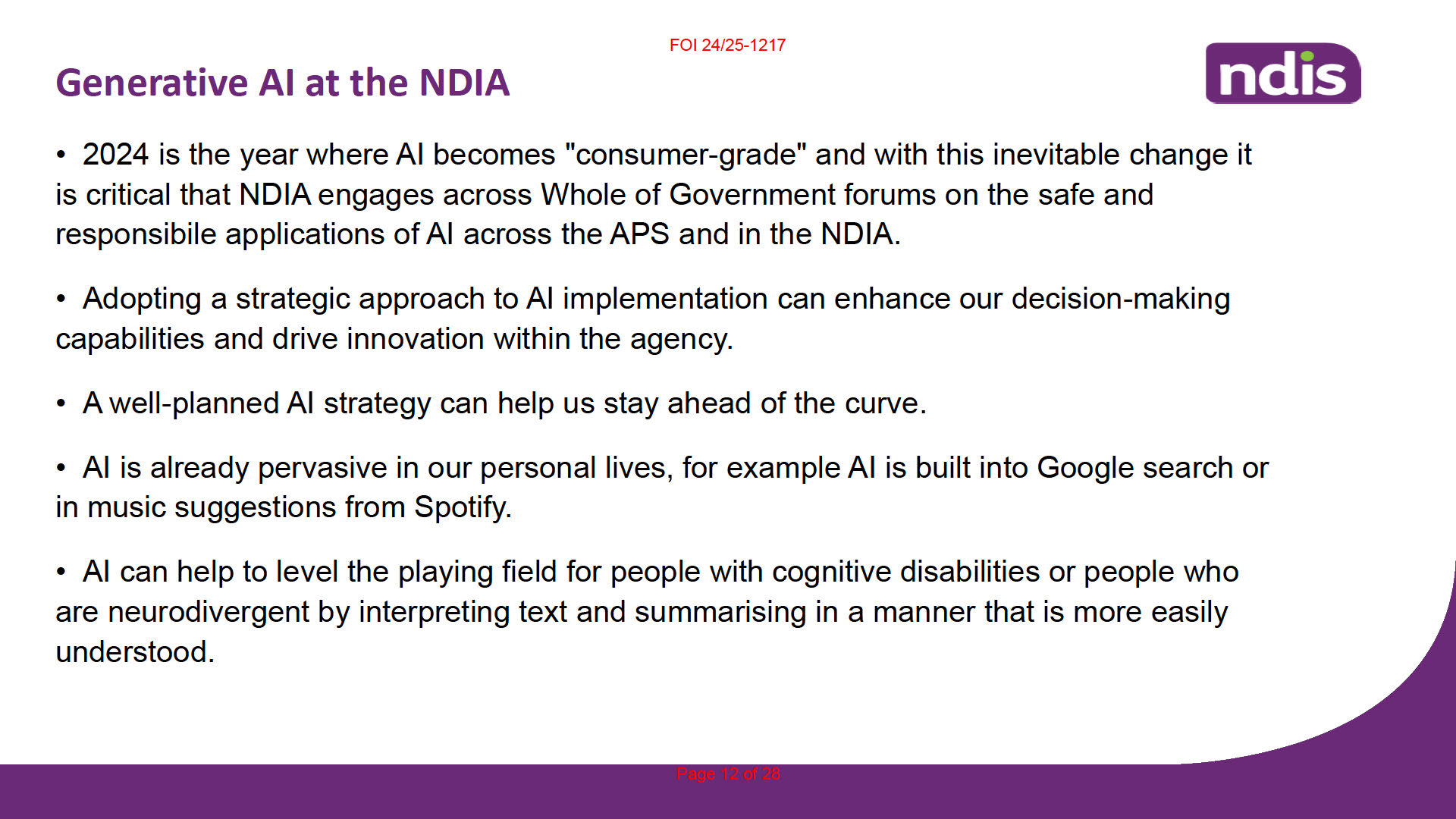 FOI 24/25-1217

Generative AI at the NDIA

ndis

• 2024 is the year where AI becomes "consumer-grade" and with this inevitable change it is critical that NDIA engages across Whole of Government forums on the safe and responsibile applications of AI across the APS and in the NDIA.

• Adopting a strategic approach to AI implementation can enhance our decision-making capabilities and drive innovation within the agency.

• A well-planned AI strategy can help us stay ahead of the curve.

• AI is already pervasive in our personal lives, for example AI is built into Google search or in music suggestions from Spotify.

• AI can help to level the playing field for people with cognitive disabilities or people who are neurodivergent by interpreting text and summarising in a manner that is more easily understood.

Page 12 of 28